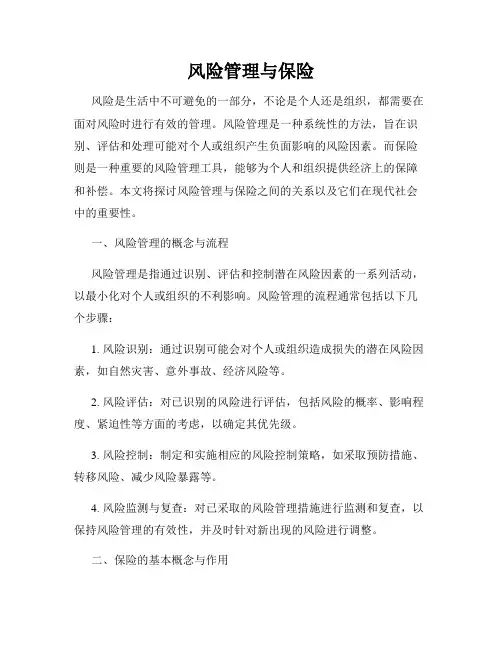 风险管理与保险

风险是生活中不可避免的一部分，不论是个人还是组织，都需要在面对风险时进行有效的管理。风险管理是一种系统性的方法，旨在识别、评估和处理可能对个人或组织产生负面影响的风险因素。而保险则是一种重要的风险管理工具，能够为个人和组织提供经济上的保障和补偿。本文将探讨风险管理与保险之间的关系以及它们在现代社会中的重要性。

一、风险管理的概念与流程

风险管理是指通过识别、评估和控制潜在风险因素的一系列活动，以最小化对个人或组织的不利影响。风险管理的流程通常包括以下几个步骤：

1. 风险识别：通过识别可能会对个人或组织造成损失的潜在风险因素，如自然灾害、意外事故、经济风险等。

2. 风险评估：对已识别的风险进行评估，包括风险的概率、影响程度、紧迫性等方面的考虑，以确定其优先级。

3. 风险控制：制定和实施相应的风险控制策略，如采取预防措施、转移风险、减少风险暴露等。

4. 风险监测与复查：对已采取的风险管理措施进行监测和复查，以保持风险管理的有效性，并及时针对新出现的风险进行调整。

二、保险的基本概念与作用